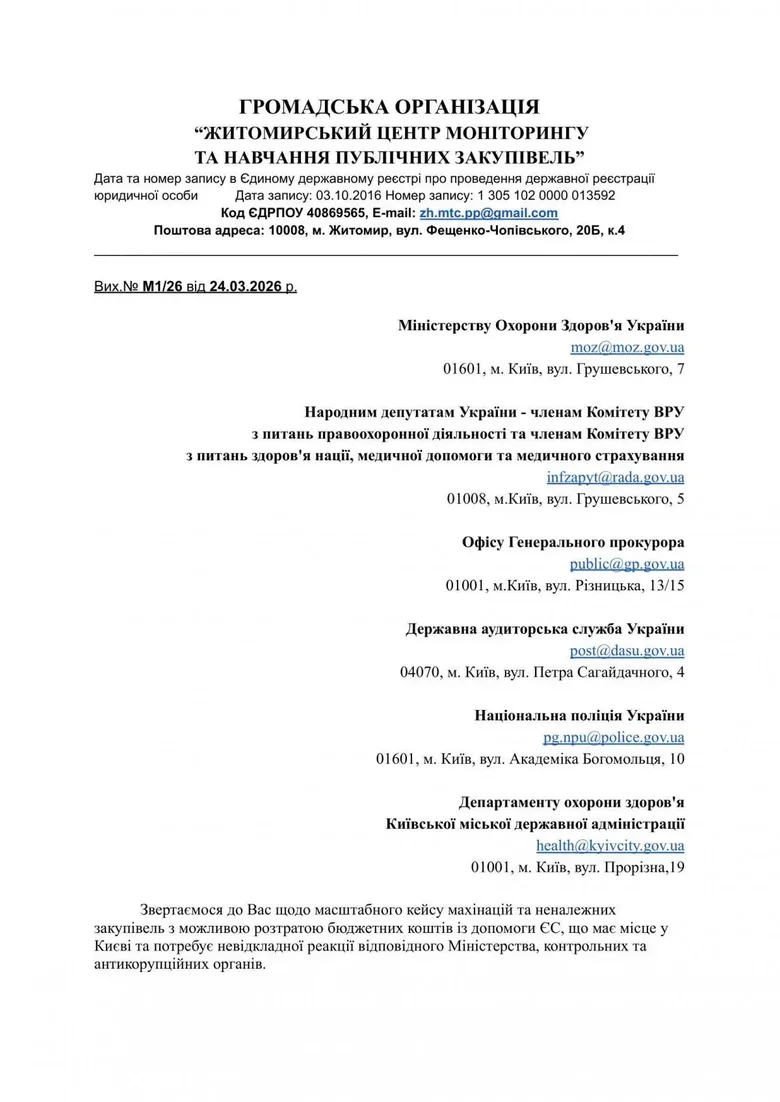 ГРОМАДСЬКА ОРГАНІЗАЦІЯ
“ЖИТОМИРСЬКИЙ ЦЕНТР МОНІТОРИНГУ
ТА НАВЧАННЯ ПУБЛІЧНИХ ЗАКУПІВЕЛЬ”

Дата та номер запису в Єдиному державному реєстрі про проведення державної реєстрації юридичної особи Дата запису: 03.10.2016 Номер запису: 1 305 102 0000 013592
Код ЄДРПОУ 40869565, E-mail: zh.mtc.pp@gmail.com
Поштова адреса: 10008, м. Житомир, вул. Фещенко-Чопівського, 20Б, к.4

Вих.№ М1/26 від 24.03.2026 р.

Міністерству Охорони Здоров'я України
moz@moz.gov.ua
01601, м. Київ, вул. Грушевського, 7

Народним депутатам України - членам Комітету ВРУ
з питань правоохоронної діяльності та членам Комітету ВРУ
з питань здоров'я нації, медичної допомоги та медичного страхування
infzapyt@rada.gov.ua
01008, м.Київ, вул. Грушевського, 5

Офісу Генерального прокурора
public@gp.gov.ua
01001, м.Київ, вул. Різницька, 13/15

Державна аудиторська служба України
post@dasu.gov.ua
04070, м. Київ, вул. Петра Сагайдачного, 4

Національна поліція України
pg.npu@police.gov.ua
01601, м. Київ, вул. Академіка Богомольця, 10

Департаменту охорони здоров'я
Київської міської державної адміністрації
health@kyivcity.gov.ua
01001, м. Київ, вул. Прорізна,19

Звертаємося до Вас щодо масштабного кейсу махінацій та неналежних закупівель з можливою розтратою бюджетних коштів із допомоги ЄС, що має місце у Києві та потребує невідкладної реакції відповідного Міністерства, контрольних та антикорупційних органів.